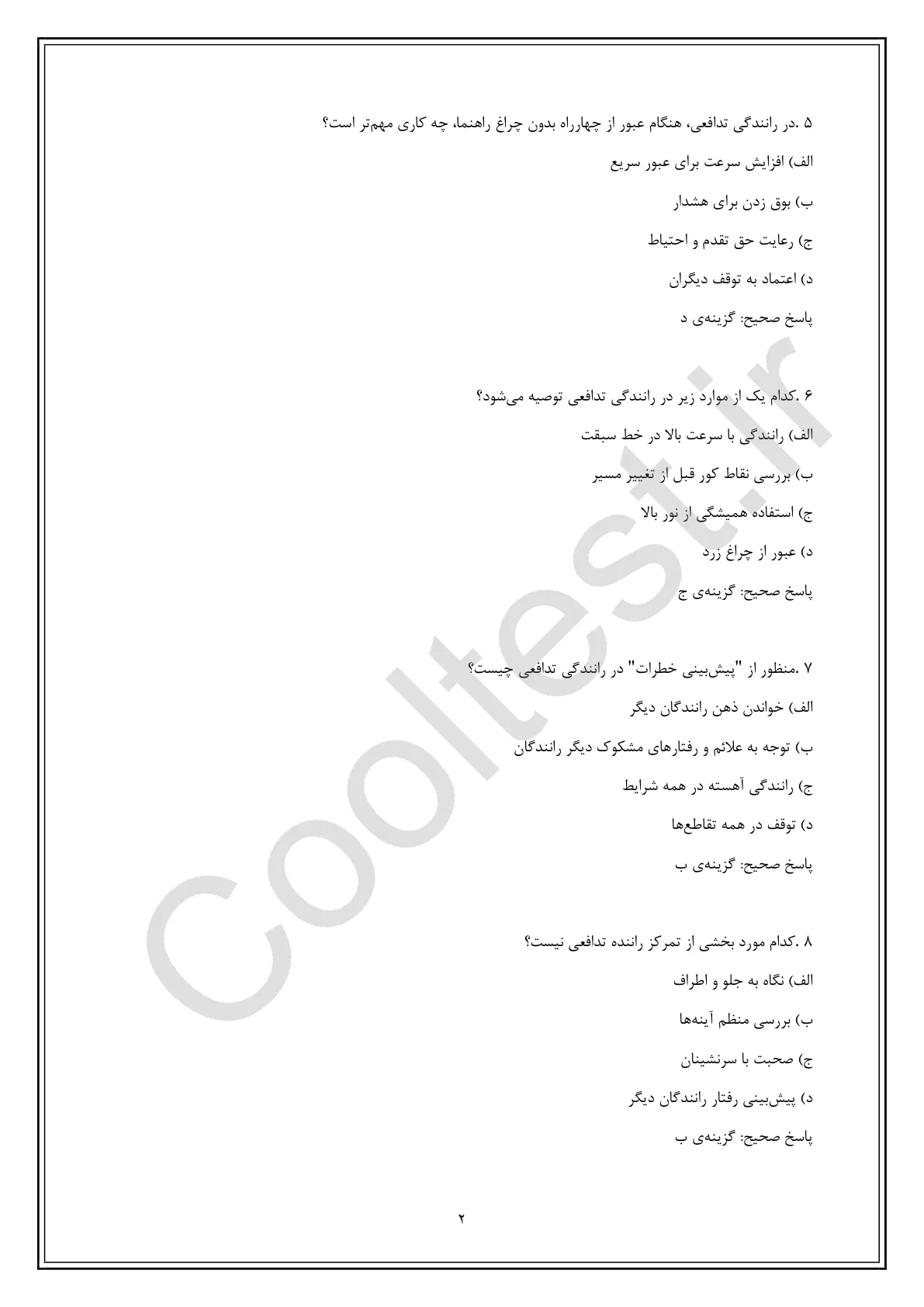 ۵ .در رانندگی تدافعی، هنگام عبور از چهارراه بدون چراغ راهنما، چه کاری مهم‌تر است؟

الف) افزایش سرعت برای عبور سریع

ب) بوق زدن برای هشدار

ج) رعایت حق تقدم و احتیاط

د) اعتماد به توقف دیگران

پاسخ صحیح: گزینه‌ی د

۶ .کدام یک از موارد زیر در رانندگی تدافعی توصیه می‌شود؟

الف) رانندگی با سرعت بالا در خط سبقت

ب) بررسی نقاط کور قبل از تغییر مسیر

ج) استفاده همیشگی از نور بالا

د) عبور از چراغ زرد

پاسخ صحیح: گزینه‌ی ج

۷ .منظور از "پیش‌بینی خطرات" در رانندگی تدافعی چیست؟

الف) خواندن ذهن رانندگان دیگر

ب) توجه به علائم و رفتارهای مشکوک دیگر رانندگان

ج) رانندگی آهسته در همه شرایط

د) توقف در همه تقاطع‌ها

پاسخ صحیح: گزینه‌ی ب

۸ .کدام مورد بخشی از تمرکز راننده تدافعی نیست؟

الف) نگاه به جلو و اطراف

ب) بررسی منظم آینه‌ها

ج) صحبت با سرنشینان

د) پیش‌بینی رفتار رانندگان دیگر

پاسخ صحیح: گزینه‌ی ب

۲

Cooltest.ir